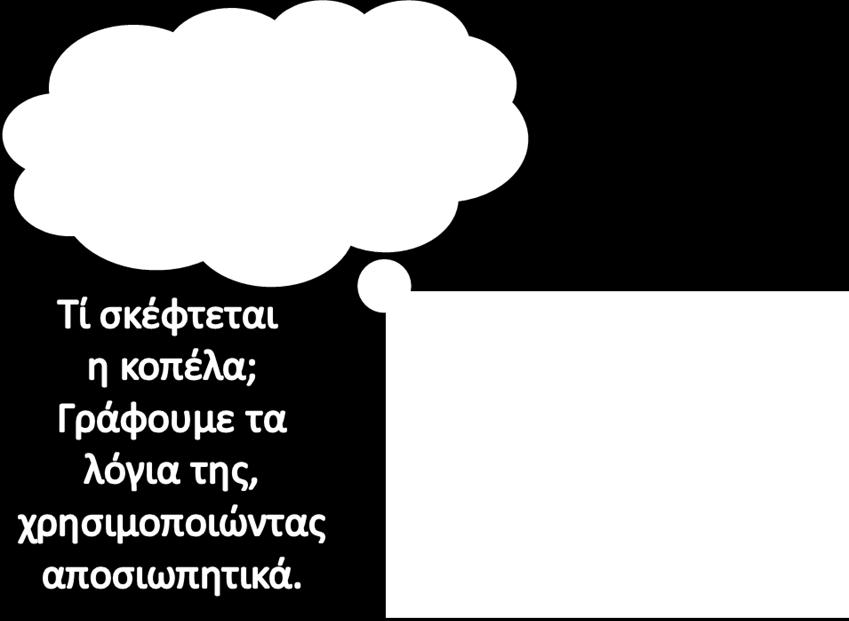 Τί σκέφτεται η κοπέλα; Γράφουμε τα λόγια της, χρησιμοποιώντας αποσιωπητικά.